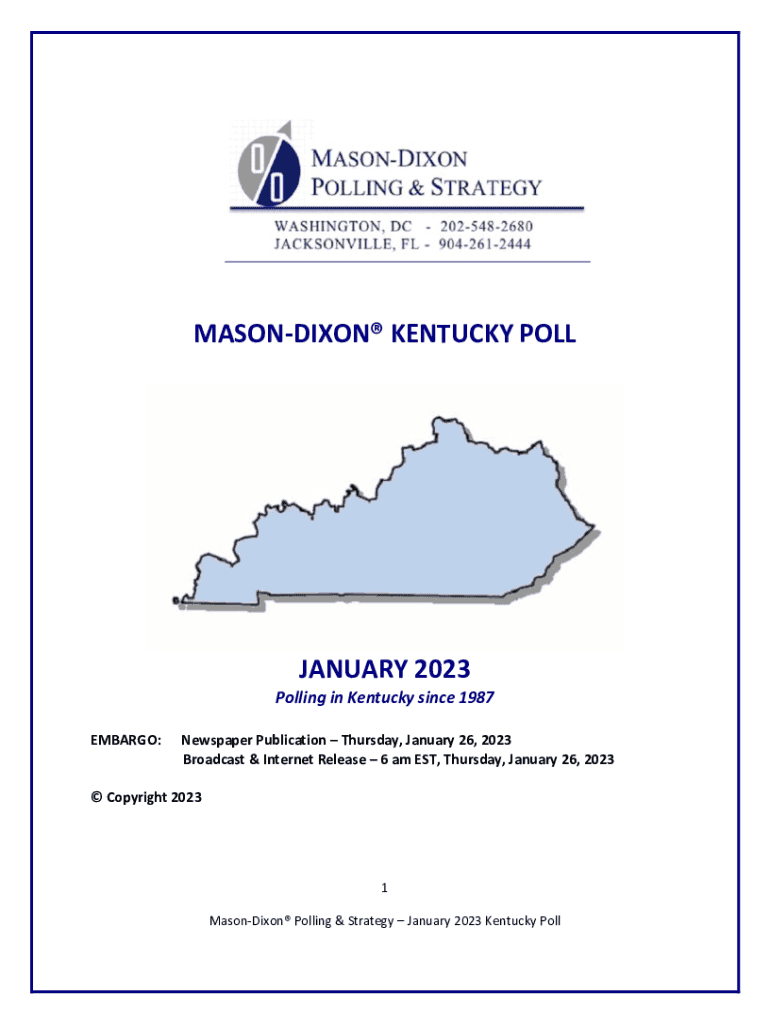 MASON-DIXON
POLLING & STRATEGY
WASHINGTON, DC - 202-548-2680
JACKSONVILLE, FL - 904-261-2444

MASON-DIXON® KENTUCKY POLL

JANUARY 2023

Polling in Kentucky since 1987

EMBARGO: Newspaper Publication – Thursday, January 26, 2023
Broadcast & Internet Release – 6 am EST, Thursday, January 26, 2023

© Copyright 2023

1

Mason-Dixon® Polling & Strategy – January 2023 Kentucky Poll